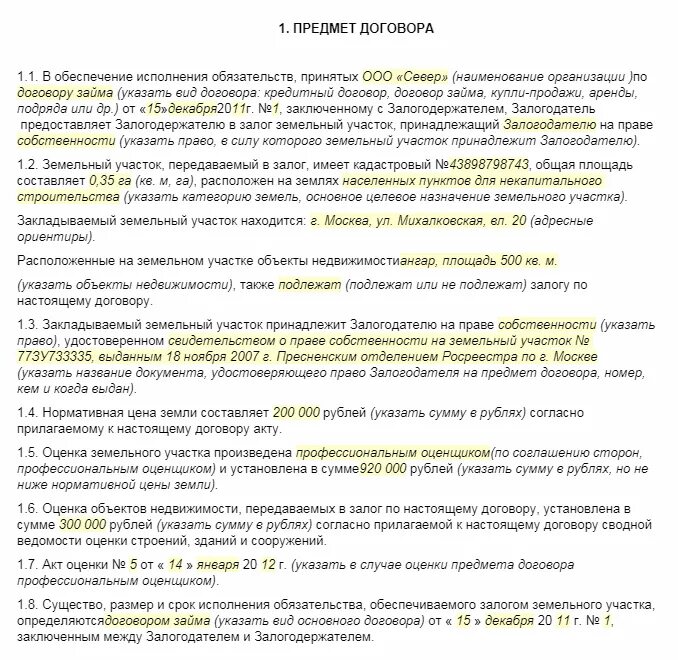 1. ПРЕДМЕТ ДОГОВОРА

1.1. В обеспечение исполнения обязательств, принятых ООО «Север» (наименование организации )по договору займа (указать вид договора: кредитный договор, договор займа, купли-продажи, аренды, подряда или др.) от «15»декабря2011г. №1, заключенному с Залогодержателем, Залогодатель предоставляет Залогодержателю в залог земельный участок, принадлежащий Залогодателю на праве собственности (указать право, в силу которого земельный участок принадлежит Залогодателю).

1.2. Земельный участок, передаваемый в залог, имеет кадастровый №43898798743, общая площадь составляет 0,35 га (кв. м, га), расположен на землях населенных пунктов для некапитального строительства (указать категорию земель, основное целевое назначение земельного участка).

Закладываемый земельный участок находится: г. Москва, ул. Михалковская, вл. 20 (адресные ориентиры).

Расположенные на земельном участке объекты недвижимостиангар, площадь 500 кв. м.

(указать объекты недвижимости), также подлежат (подлежат или не подлежат) залогу по настоящему договору.

1.3. Закладываемый земельный участок принадлежит Залогодателю на праве собственности (указать право), удостоверенном свидетельством о праве собственности на земельный участок № 773У733335, выданным 18 ноября 2007 г. Пресненским отделением Росреестра по г. Москве (указать название документа, удостоверяющего право Залогодателя на предмет договора, номер, кем и когда выдан).

1.4. Нормативная цена земли составляет 200 000 рублей (указать сумму в рублях) согласно прилагаемому к настоящему договору акту.

1.5. Оценка земельного участка произведена профессиональным оценщиком(по соглашению сторон, профессиональным оценщиком) и установлена в сумме920 000 рублей (указать сумму в рублях, но не ниже нормативной цены земли).

1.6. Оценка объектов недвижимости, передаваемых в залог по настоящему договору, установлена в сумме 300 000 рублей (указать сумму в рублях) согласно прилагаемой к настоящему договору сводной ведомости оценки строений, зданий и сооружений.

1.7. Акт оценки № 5 от « 14 » января 20 12 г. (указать в случае оценки предмета договора профессиональным оценщиком).

1.8. Существо, размер и срок исполнения обязательства, обеспечиваемого залогом земельного участка, определяютсядоговором займа (указать вид основного договора) от « 15 » декабря 20 11 г. № 1, заключенным между Залогодателем и Залогодержателем.